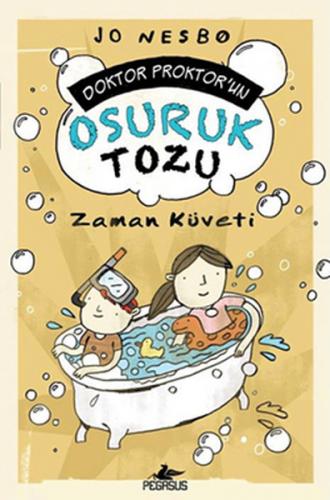 JO NESBØ

DOKTOR PROKTOR'UN

OSURUK TOZU

Zaman Küveti

PEGASUS